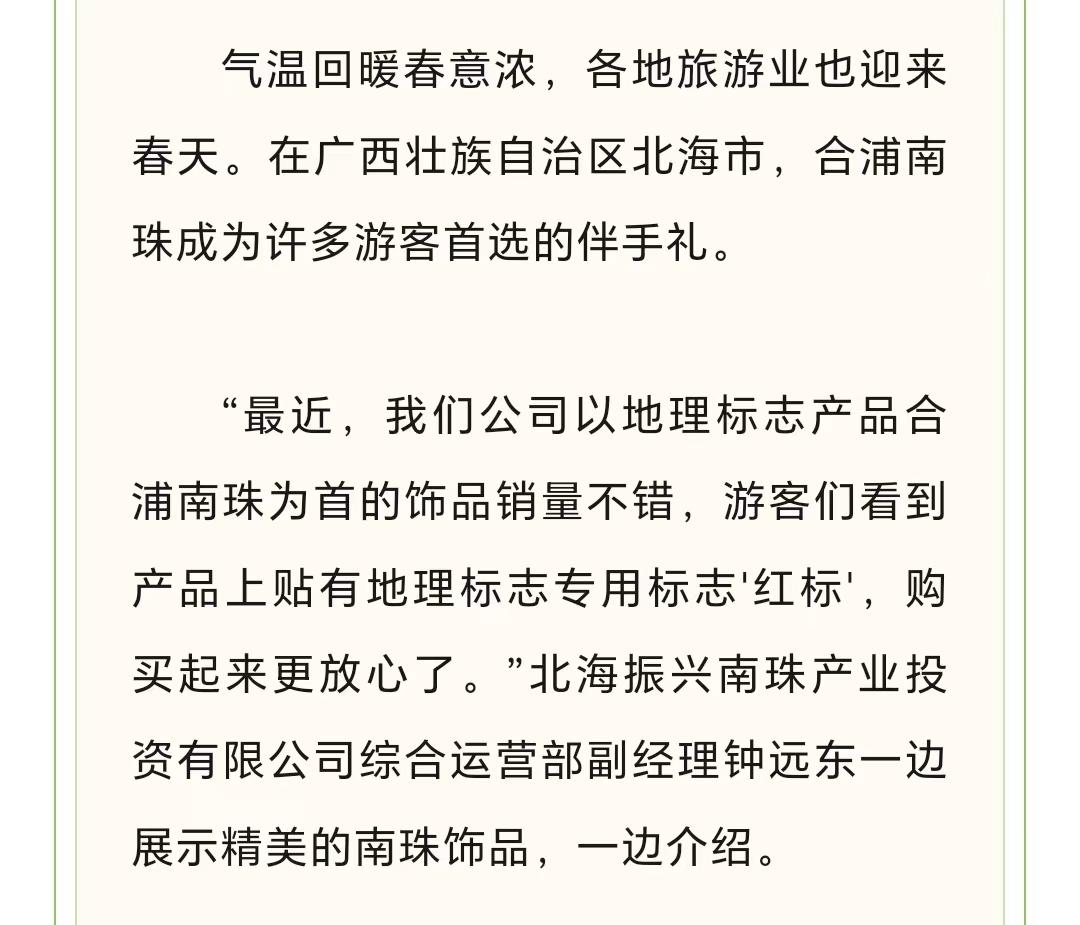 气温回暖春意浓，各地旅游业也迎来春天。在广西壮族自治区北海市，合浦南珠成为许多游客首选的伴手礼。

“最近，我们公司以地理标志产品合浦南珠为首的饰品销量不错，游客们看到产品上贴有地理标志专用标志'红标'，购买起来更放心了。”北海振兴南珠产业投资有限公司综合运营部副经理钟远东一边展示精美的南珠饰品，一边介绍。